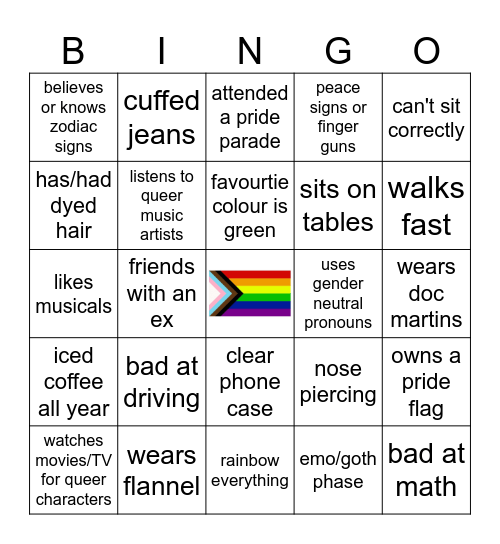 | B | I | N | G | O |
|---|---|---|---|---|
| believes or knows zodiac signs | cuffed jeans | attended a pride parade | peace signs or finger guns | can't sit correctly |
| has/had dyed hair | listens to queer music artists | favourtie colour is green | sits on tables | walks fast |
| likes musicals | friends with an ex | | uses gender neutral pronouns | wears doc martins |
| iced coffee all year | bad at driving | clear phone case | nose piercing | owns a pride flag |
| watches movies/TV for queer characters | wears flannel | rainbow everything | emo/goth phase | bad at math |